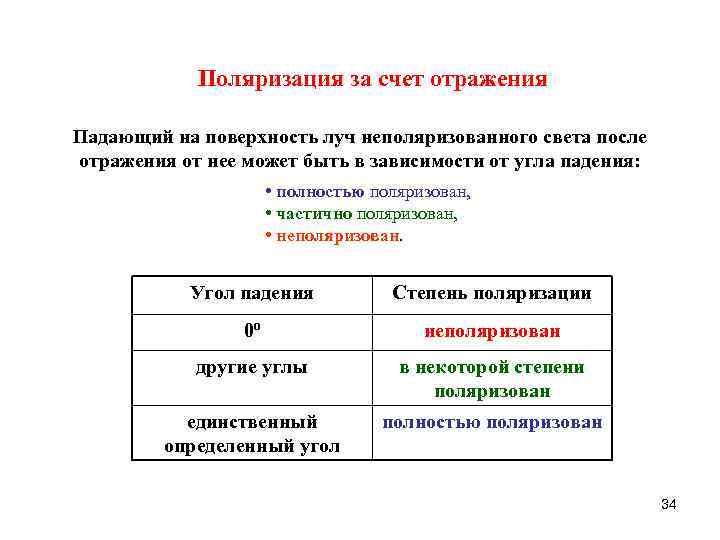 Поляризация за счет отражения

Падающий на поверхность луч неполяризованного света после отражения от нее может быть в зависимости от угла падения:

• полностью поляризован,
• частично поляризован,
• неполяризован.

| Угол падения | Степень поляризации |
|---|---|
| $0^o$ | неполяризован |
| другие углы | в некоторой степени поляризован |
| единственный определенный угол | полностью поляризован |

34